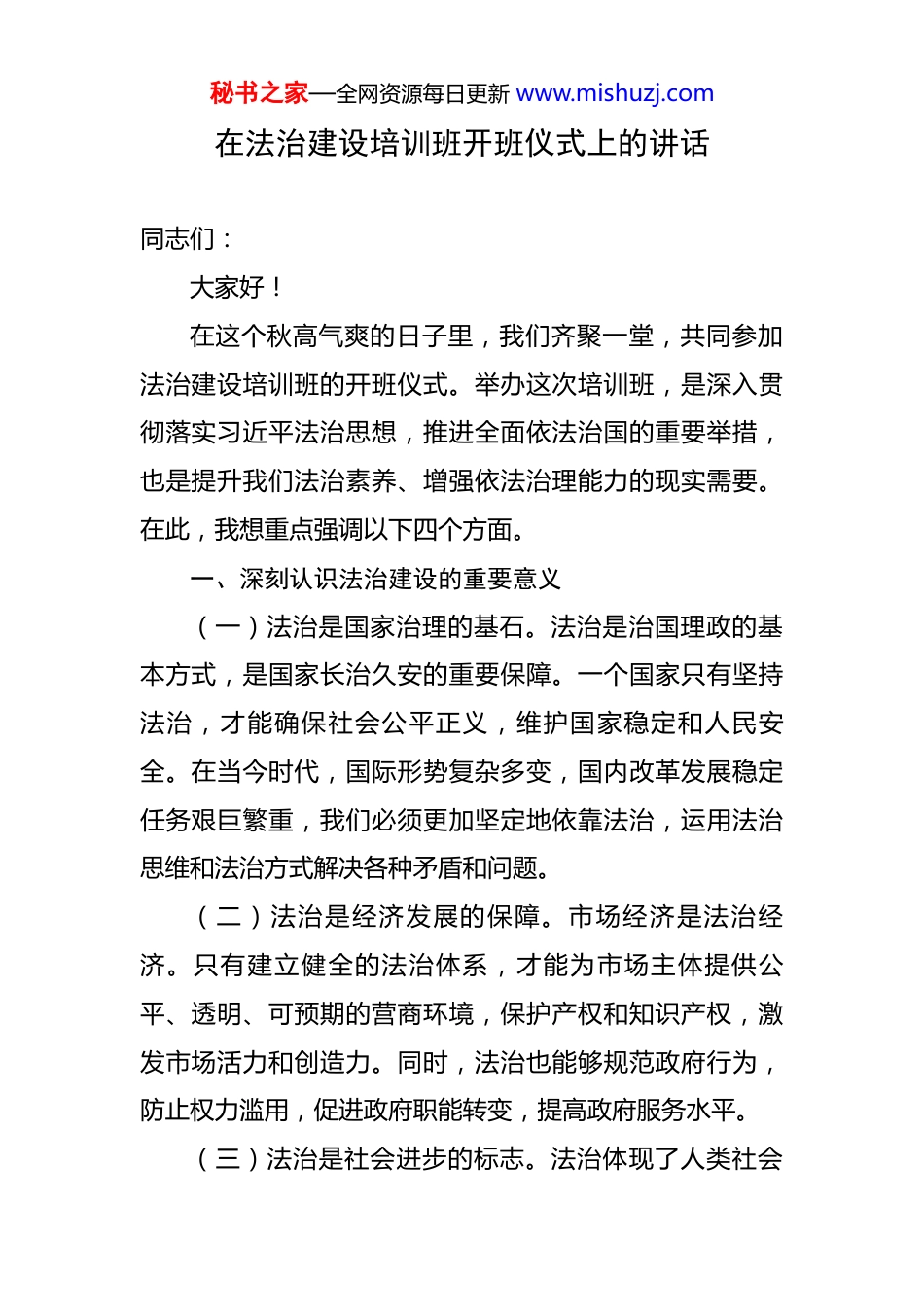 秘书之家—全网资源每日更新 www.mishuzj.com

在法治建设培训班开班仪式上的讲话

同志们：

大家好！

在这个秋高气爽的日子里，我们齐聚一堂，共同参加法治建设培训班的开班仪式。举办这次培训班，是深入贯彻落实习近平法治思想，推进全面依法治国的重要举措，也是提升我们法治素养、增强依法治理能力的现实需要。在此，我想重点强调以下四个方面。

一、深刻认识法治建设的重要意义

（一）法治是国家治理的基石。法治是治国理政的基本方式，是国家长治久安的重要保障。一个国家只有坚持法治，才能确保社会公平正义，维护国家稳定和人民安全。在当今时代，国际形势复杂多变，国内改革发展稳定任务艰巨繁重，我们必须更加坚定地依靠法治，运用法治思维和法治方式解决各种矛盾和问题。

（二）法治是经济发展的保障。市场经济是法治经济。只有建立健全的法治体系，才能为市场主体提供公平、透明、可预期的营商环境，保护产权和知识产权，激发市场活力和创造力。同时，法治也能够规范政府行为，防止权力滥用，促进政府职能转变，提高政府服务水平。

（三）法治是社会进步的标志。法治体现了人类社会